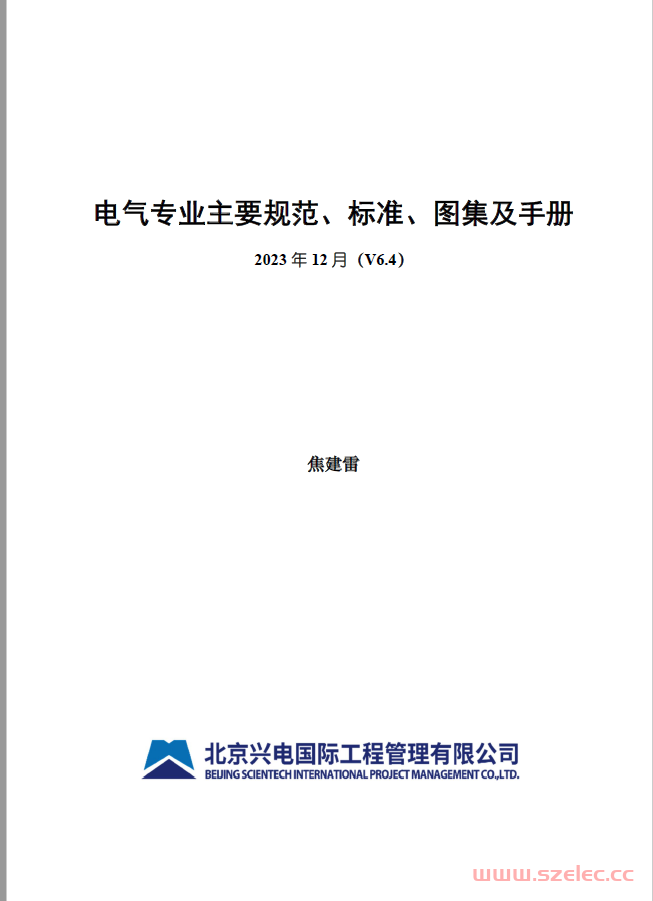 电气专业主要规范、标准、图集及手册

2023 年 12 月（V6.4）

焦建雷

北京兴电国际工程管理有限公司
BEIJING SCIENTECH INTERNATIONAL PROJECT MANAGEMENT CO.,LTD.

www.szelec.cc